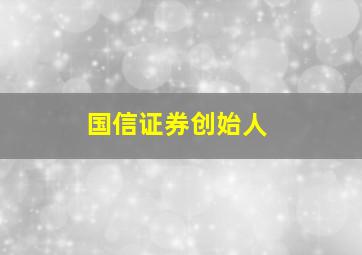 国信证券创始人